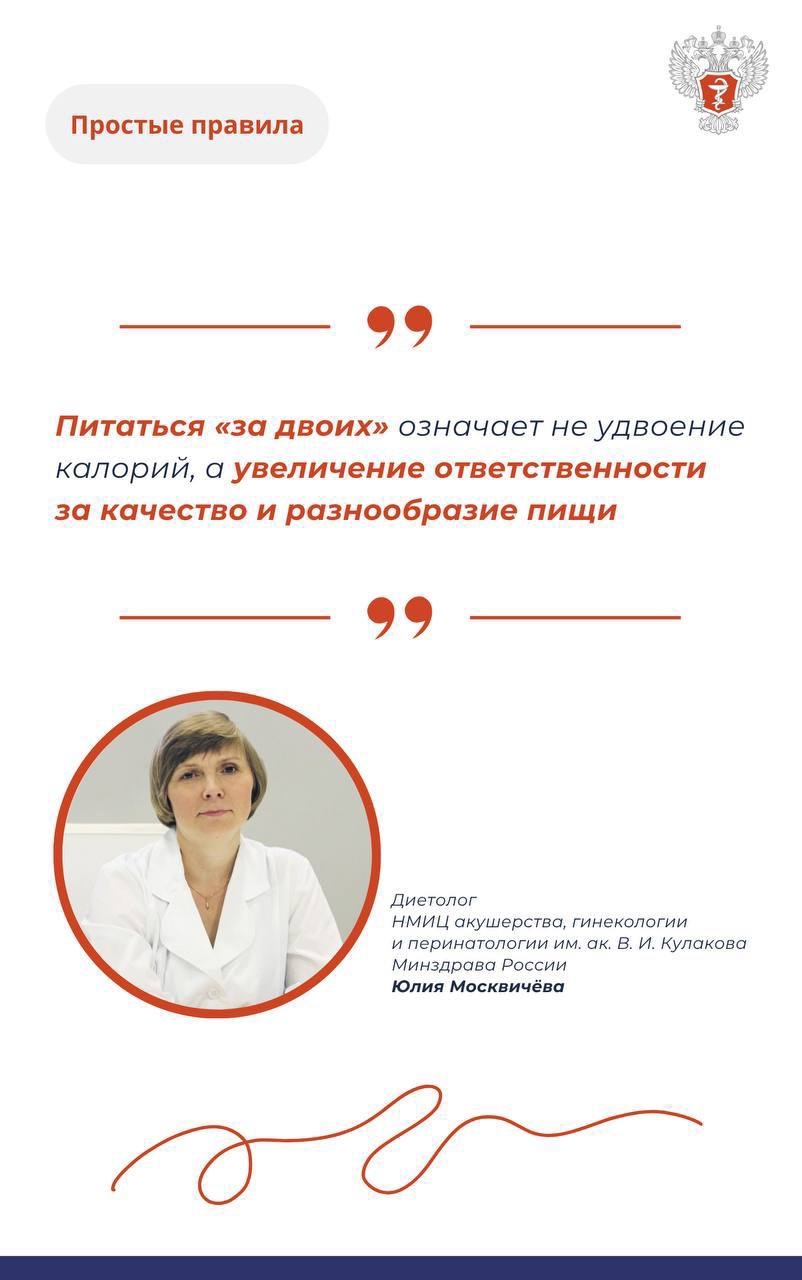 Простые правила

Питаться «за двоих» означает не удвоение калорий, а увеличение ответственности за качество и разнообразие пищи

Диетолог
НМИЦ акушерства, гинекологии и перинатологии им. ак. В. И. Кулакова Минздрава России
Юлия Москвичёва